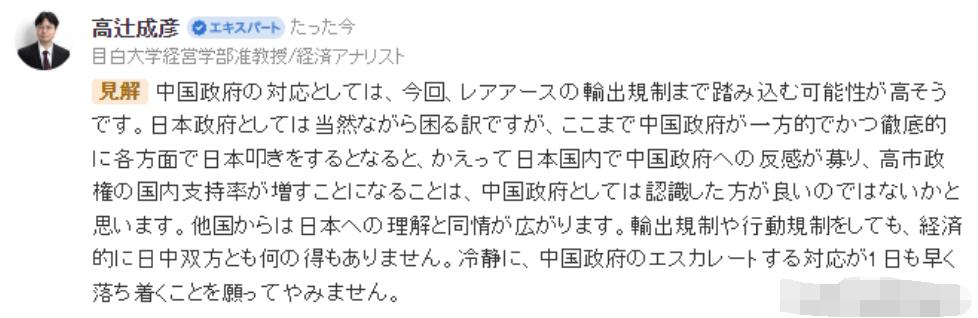 高辻成彦 エキスパート たった今
目白大学経営学部准教授/経済アナリスト

見解 中国政府の対応としては、今回、レアアースの輸出規制まで踏み込む可能性が高そうです。日本政府としては当然ながら困る訳ですが、ここまで中国政府が一方的でかつ徹底的に各方面で日本叩きをするとなると、かえって日本国内で中国政府への反感が募り、高市政権の国内支持率が増すことになることは、中国政府としては認識した方が良いのではないかと思います。他国からは日本への理解と同情が広がります。輸出規制や行動規制をしても、経済的に日中双方とも何の得もありません。冷静に、中国政府のエスカレートする対応が1日も早く落ち着くことを願ってやみません。